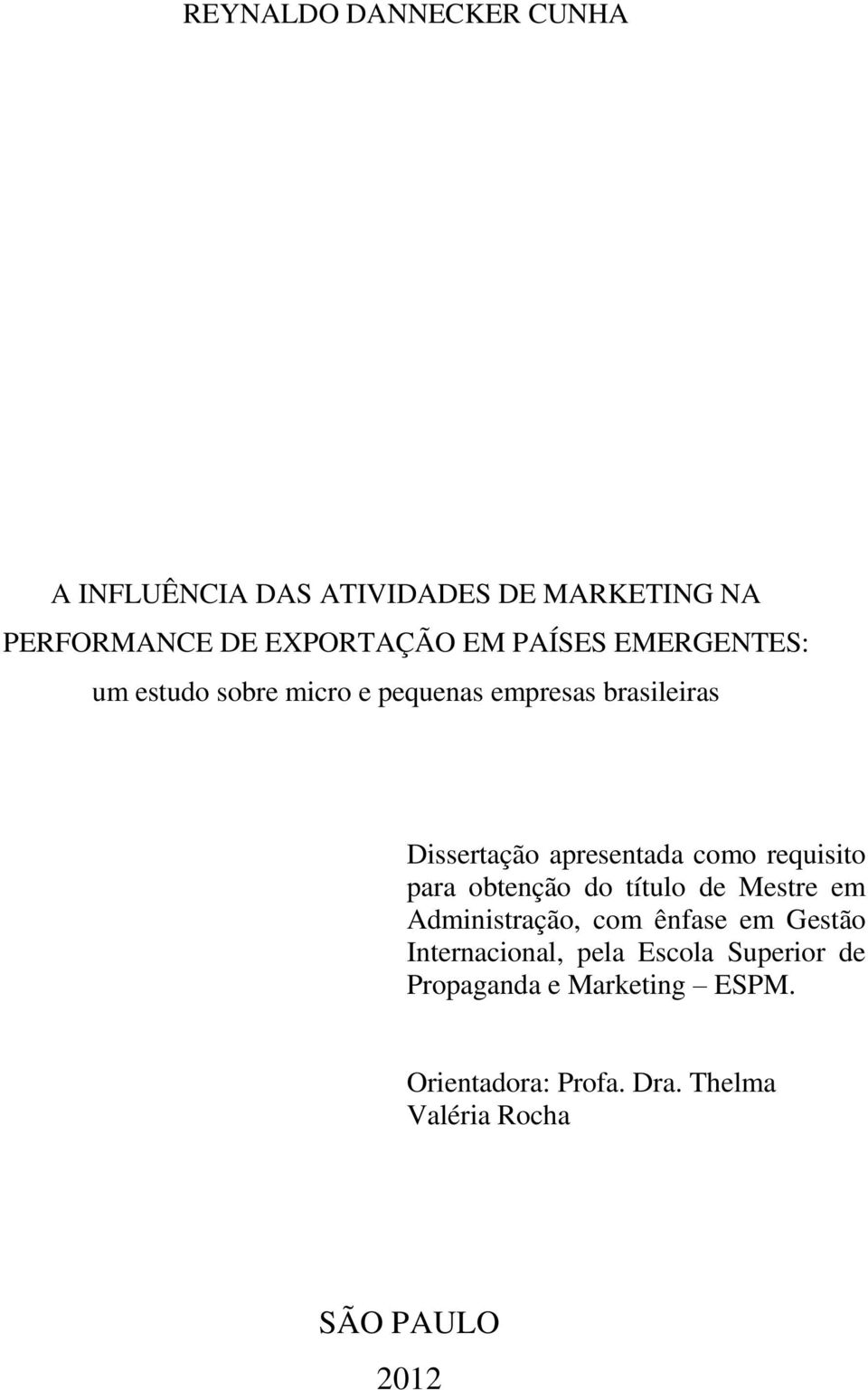 REYNALDO DANNECKER CUNHA

A INFLUÊNCIA DAS ATIVIDADES DE MARKETING NA PERFORMANCE DE EXPORTAÇÃO EM PAÍSES EMERGENTES:
um estudo sobre micro e pequenas empresas brasileiras

Dissertação apresentada como requisito para obtenção do título de Mestre em Administração, com ênfase em Gestão Internacional, pela Escola Superior de Propaganda e Marketing – ESPM.

Orientadora: Profa. Dra. Thelma Valéria Rocha

SÃO PAULO
2012